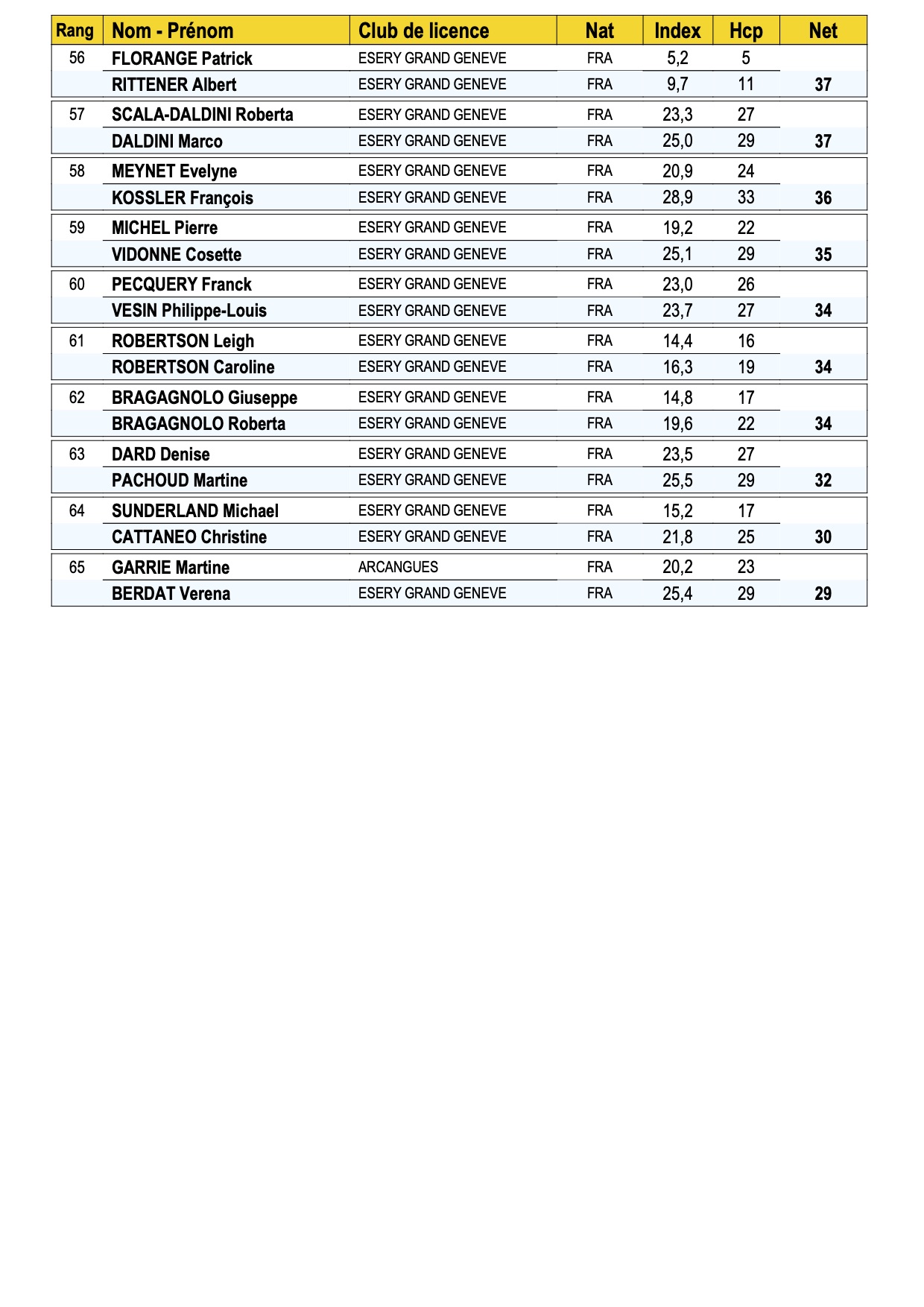 | Rang | Nom - Prénom | Club de licence | Nat | Index | Hcp | Net |
|---|---|---|---|---|---|---|
| 56 | FLORANGE Patrick | ESERY GRAND GENEVE | FRA | 5,2 | 5 | |
| | RITTENER Albert | ESERY GRAND GENEVE | FRA | 9,7 | 11 | 37 |
| 57 | SCALA-DALDINI Roberta | ESERY GRAND GENEVE | FRA | 23,3 | 27 | |
| | DALDINI Marco | ESERY GRAND GENEVE | FRA | 25,0 | 29 | 37 |
| 58 | MEYNET Evelyne | ESERY GRAND GENEVE | FRA | 20,9 | 24 | |
| | KOSSLER François | ESERY GRAND GENEVE | FRA | 28,9 | 33 | 36 |
| 59 | MICHEL Pierre | ESERY GRAND GENEVE | FRA | 19,2 | 22 | |
| | VIDONNE Cosette | ESERY GRAND GENEVE | FRA | 25,1 | 29 | 35 |
| 60 | PECQUERY Franck | ESERY GRAND GENEVE | FRA | 23,0 | 26 | |
| | VESIN Philippe-Louis | ESERY GRAND GENEVE | FRA | 23,7 | 27 | 34 |
| 61 | ROBERTSON Leigh | ESERY GRAND GENEVE | FRA | 14,4 | 16 | |
| | ROBERTSON Caroline | ESERY GRAND GENEVE | FRA | 16,3 | 19 | 34 |
| 62 | BRAGAGNOLO Giuseppe | ESERY GRAND GENEVE | FRA | 14,8 | 17 | |
| | BRAGAGNOLO Roberta | ESERY GRAND GENEVE | FRA | 19,6 | 22 | 34 |
| 63 | DARD Denise | ESERY GRAND GENEVE | FRA | 23,5 | 27 | |
| | PACHOUD Martine | ESERY GRAND GENEVE | FRA | 25,5 | 29 | 32 |
| 64 | SUNDERLAND Michael | ESERY GRAND GENEVE | FRA | 15,2 | 17 | |
| | CATTANEO Christine | ESERY GRAND GENEVE | FRA | 21,8 | 25 | 30 |
| 65 | GARRIE Martine | ARCANGUES | FRA | 20,2 | 23 | |
| | BERDAT Verena | ESERY GRAND GENEVE | FRA | 25,4 | 29 | 29 |